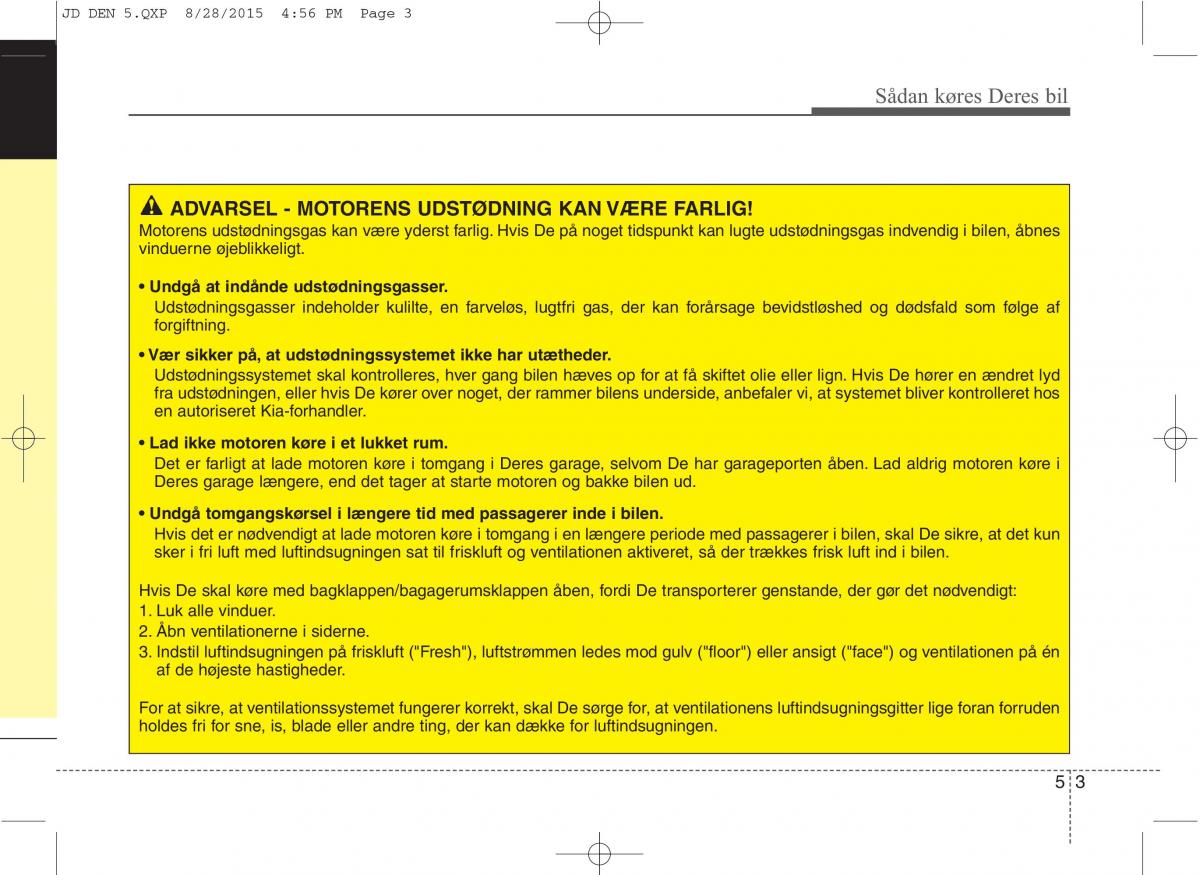 JD DEN 5.QXP 8/28/2015 4:56 PM Page 3

Sådan køres Deres bil

ADVARSEL - MOTORENS UDSTØDNING KAN VÆRE FARLIG!
Motorens udstødningsgas kan være yderst farlig. Hvis De på noget tidspunkt kan lugte udstødningsgas indvendig i bilen, åbnes vinduerne øjeblikkeligt.

• Undgå at indånde udstødningsgasser.
Udstødningsgasser indeholder kulilte, en farveløs, lugtfri gas, der kan forårsage bevidstløshed og dødsfald som følge af forgiftning.

• Vær sikker på, at udstødningssystemet ikke har utætheder.
Udstødningssystemet skal kontrolleres, hver gang bilen hæves op for at få skiftet olie eller lign. Hvis De hører en ændret lyd fra udstødningen, eller hvis De kører over noget, der rammer bilens underside, anbefaler vi, at systemet bliver kontrolleret hos en autoriseret Kia-forhandler.

• Lad ikke motoren køre i et lukket rum.
Det er farligt at lade motoren køre i tomgang i Deres garage, selvom De har garageporten åben. Lad aldrig motoren køre i Deres garage længere, end det tager at starte motoren og bakke bilen ud.

• Undgå tomgangskørsel i længere tid med passagerer inde i bilen.
Hvis det er nødvendigt at lade motoren køre i tomgang i en længere periode med passagerer i bilen, skal De sikre, at det kun sker i fri luft med luftindsugningen sat til friskluft og ventilationen aktiveret, så der trækkes frisk luft ind i bilen.

Hvis De skal køre med bagklappen/bagagerumsklappen åben, fordi De transporterer genstande, der gør det nødvendigt:
1. Luk alle vinduer.
2. Åbn ventilationerne i siderne.
3. Indstil luftindsugningen på friskluft ("Fresh"), luftstrømmen ledes mod gulv ("floor") eller ansigt ("face") og ventilationen på én af de højeste hastigheder.

For at sikre, at ventilationssystemet fungerer korrekt, skal De sørge for, at ventilationens luftindsugningsgitter lige foran forruden holdes fri for sne, is, blade eller andre ting, der kan dække for luftindsugningen.

5 3